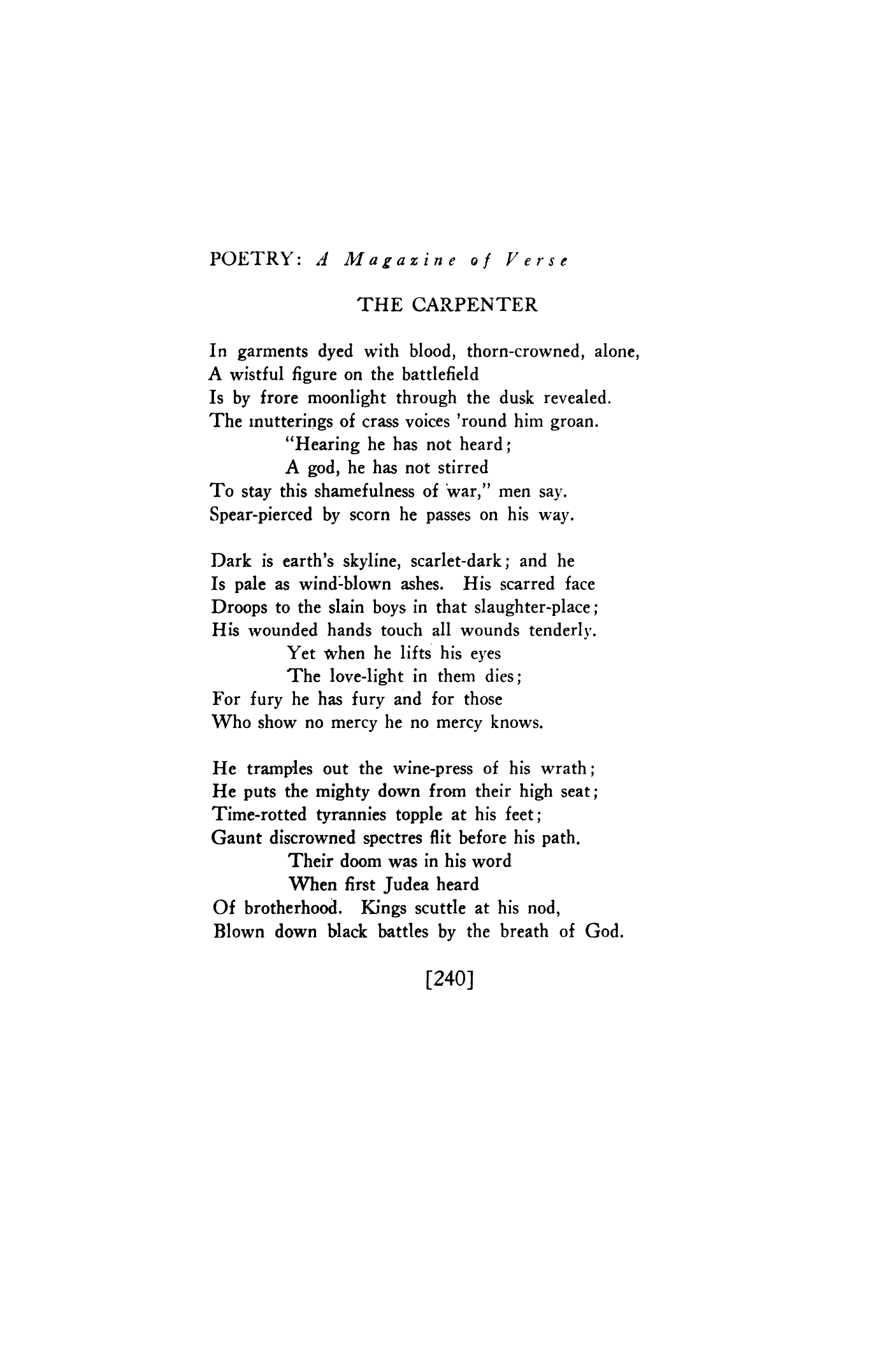 POETRY: A Magazine of Verse

THE CARPENTER

In garments dyed with blood, thorn-crowned, alone,
A wistful figure on the battlefield
Is by frore moonlight through the dusk revealed.
The mutterings of crass voices 'round him groan.
"Hearing he has not heard;
A god, he has not stirred
To stay this shamefulness of war," men say.
Spear-pierced by scorn he passes on his way.

Dark is earth's skyline, scarlet-dark; and he
Is pale as wind-blown ashes. His scarred face
Droops to the slain boys in that slaughter-place;
His wounded hands touch all wounds tenderly.
Yet when he lifts his eyes
The love-light in them dies;
For fury he has fury and for those
Who show no mercy he no mercy knows.

He tramples out the wine-press of his wrath;
He puts the mighty down from their high seat;
Time-rotted tyrannies topple at his feet;
Gaunt discrowned spectres flit before his path.
Their doom was in his word
When first Judea heard
Of brotherhood. Kings scuttle at his nod,
Blown down black battles by the breath of God.

[240]